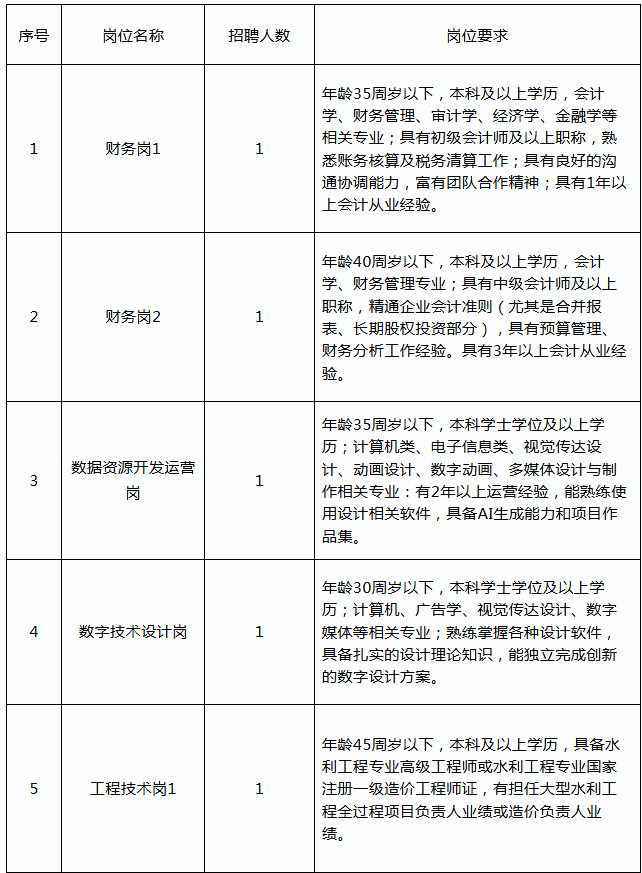 | 序号 | 岗位名称 | 招聘人数 | 岗位要求 |
|---|---|---|---|
| 1 | 财务岗1 | 1 | 年龄35周岁以下，本科及以上学历，会计学、财务管理、审计学、经济学、金融学等相关专业；具有初级会计师及以上职称，熟悉账务核算及税务清算工作；具有良好的沟通协调能力，富有团队合作精神；具有1年以上会计从业经验。 |
| 2 | 财务岗2 | 1 | 年龄40周岁以下，本科及以上学历，会计学、财务管理专业；具有中级会计师及以上职称，精通企业会计准则（尤其是合并报表、长期股权投资部分），具有预算管理、财务分析工作经验。具有3年以上会计从业经验。 |
| 3 | 数据资源开发运营岗 | 1 | 年龄35周岁以下，本科学士学位及以上学历；计算机类、电子信息类、视觉传达设计、动画设计、数字动画、多媒体设计与制作相关专业：有2年以上运营经验，能熟练使用设计相关软件，具备AI生成能力和项目作品集。 |
| 4 | 数字技术设计岗 | 1 | 年龄30周岁以下，本科学士学位及以上学历；计算机、广告学、视觉传达设计、数字媒体等相关专业；熟练掌握各种设计软件，具备扎实的设计理论知识，能独立完成创新的数字设计方案。 |
| 5 | 工程技术岗1 | 1 | 年龄45周岁以下，本科及以上学历，具备水利工程专业高级工程师或水利工程专业国家注册一级造价工程师证，有担任大型水利工程全过程项目负责人业绩或造价负责人业绩。 |